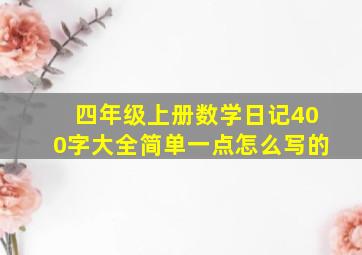 四年级上册数学日记400字大全简单一点怎么写的